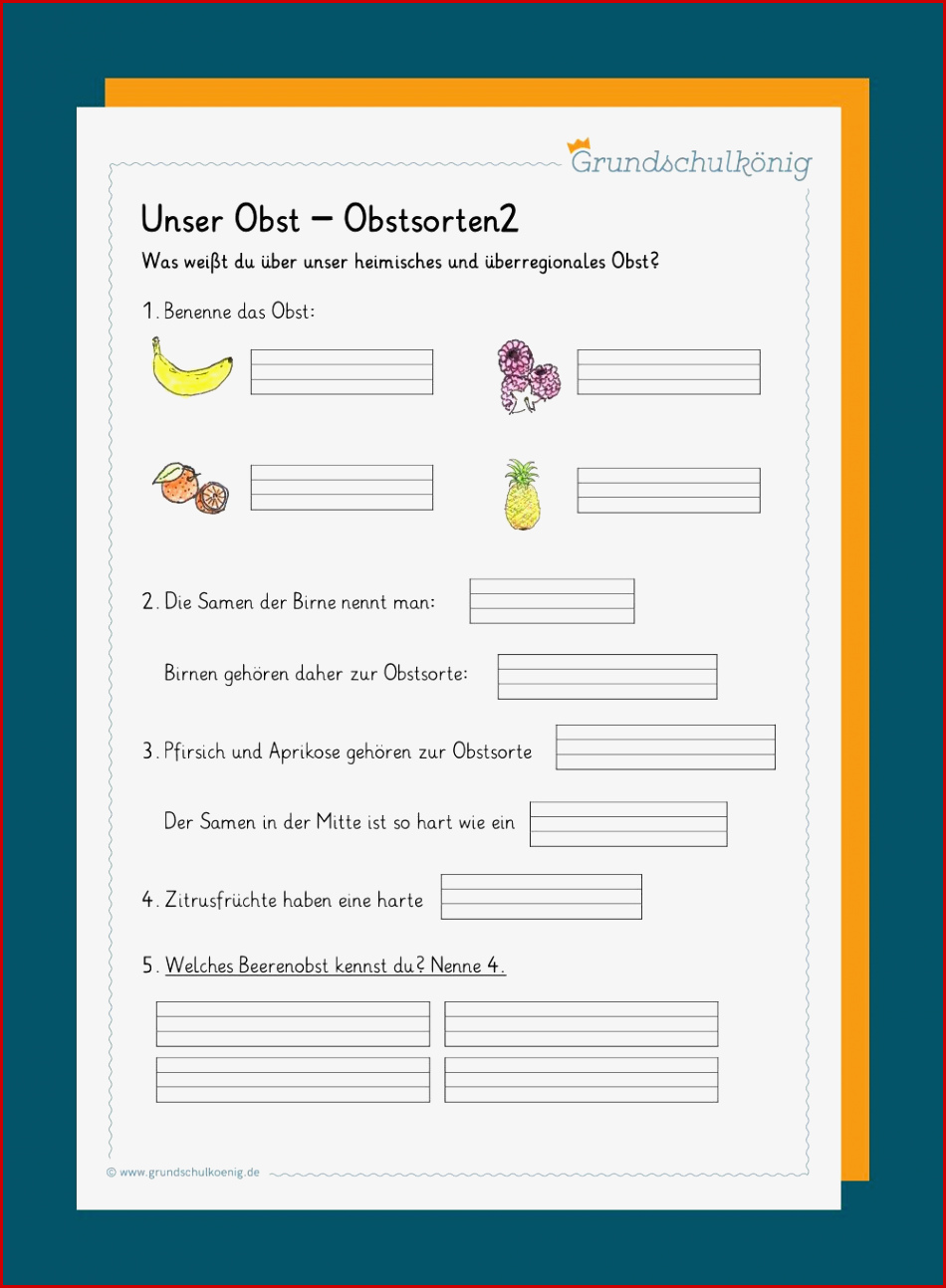 Grundschulkönig

Unser Obst – Obstsorten2

Was weißt du über unser heimisches und überregionales Obst?

1. Benenne das Obst:

2. Die Samen der Birne nennt man:

Birnen gehören daher zur Obstsorte:

3. Pfirsich und Aprikose gehören zur Obstsorte

Der Samen in der Mitte ist so hart wie ein

4. Zitrusfrüchte haben eine harte

5. Welches Beerenobst kennst du? Nenne 4.

© www.grundschulkoenig.de